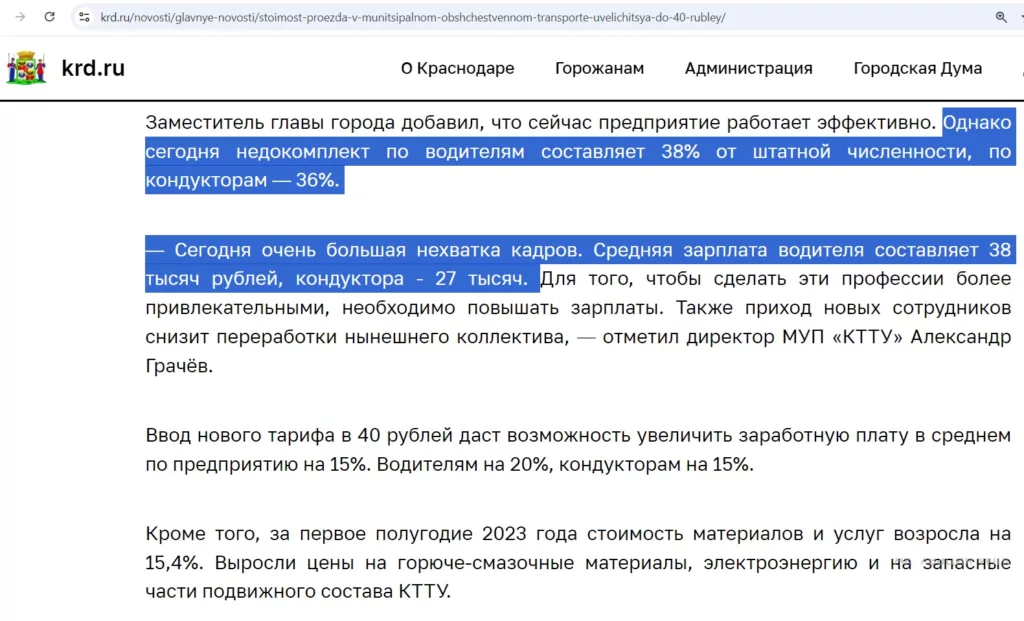 krd.ru/novosti/glavnye-novosti/stoimost-proezda-v-munitsipalnom-obshchestvennom-transporte-uvelichitsya-do-40-rubley/

krd.ru

О Краснодаре Горожанам Администрация Городская Дума

Заместитель главы города добавил, что сейчас предприятие работает эффективно. Однако сегодня недокомплект по водителям составляет 38% от штатной численности, по кондукторам — 36%.

— Сегодня очень большая нехватка кадров. Средняя зарплата водителя составляет 38 тысяч рублей, кондуктора - 27 тысяч. Для того, чтобы сделать эти профессии более привлекательными, необходимо повышать зарплаты. Также приход новых сотрудников снизит переработки нынешнего коллектива, — отметил директор МУП «КТТУ» Александр Грачёв.

Ввод нового тарифа в 40 рублей даст возможность увеличить заработную плату в среднем по предприятию на 15%. Водителям на 20%, кондукторам на 15%.

Кроме того, за первое полугодие 2023 года стоимость материалов и услуг возросла на 15,4%. Выросли цены на горюче-смазочные материалы, электроэнергию и на запасные части подвижного состава КТТУ.